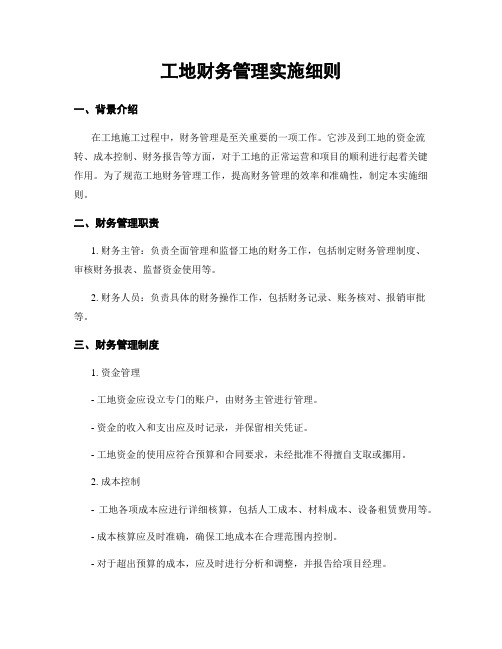 工地财务管理实施细则

一、背景介绍

在工地施工过程中，财务管理是至关重要的一项工作。它涉及到工地的资金流转、成本控制、财务报告等方面，对于工地的正常运营和项目的顺利进行起着关键作用。为了规范工地财务管理工作，提高财务管理的效率和准确性，制定本实施细则。

二、财务管理职责

1. 财务主管：负责全面管理和监督工地的财务工作，包括制定财务管理制度、审核财务报表、监督资金使用等。

2. 财务人员：负责具体的财务操作工作，包括财务记录、账务核对、报销审批等。

三、财务管理制度

1. 资金管理

- 工地资金应设立专门的账户，由财务主管进行管理。

- 资金的收入和支出应及时记录，并保留相关凭证。

- 工地资金的使用应符合预算和合同要求，未经批准不得擅自支取或挪用。

2. 成本控制

- 工地各项成本应进行详细核算，包括人工成本、材料成本、设备租赁费用等。

- 成本核算应及时准确，确保工地成本在合理范围内控制。

- 对于超出预算的成本，应及时进行分析和调整，并报告给项目经理。